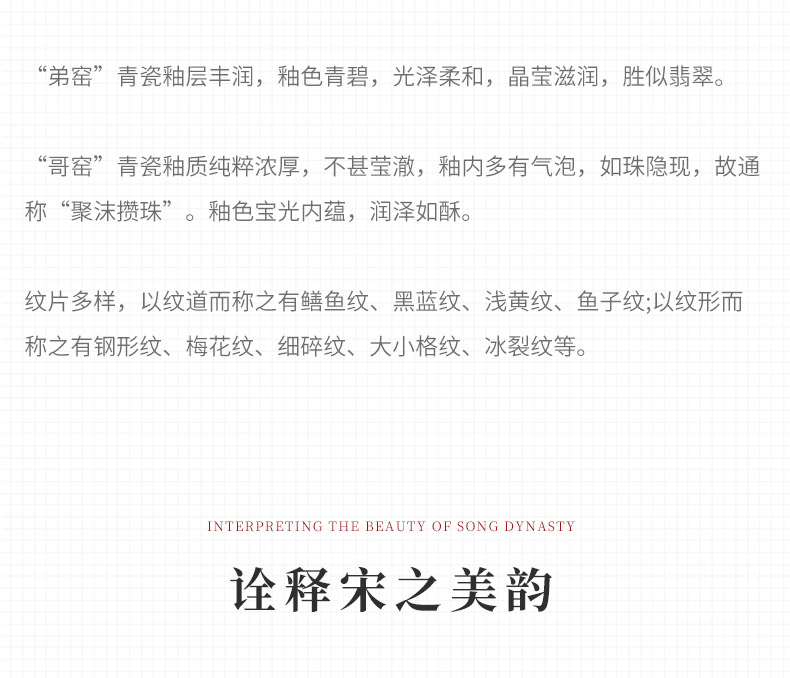 “弟窑”青瓷釉层丰润，釉色青碧，光泽柔和，晶莹滋润，胜似翡翠。

“哥窑”青瓷釉质纯粹浓厚，不甚莹澈，釉内多有气泡，如珠隐现，故通称“聚沫攒珠”。釉色宝光内蕴，润泽如酥。

纹片多样，以纹道而称之有鳝鱼纹、黑蓝纹、浅黄纹、鱼子纹;以纹形而称之有钢形纹、梅花纹、细碎纹、大小格纹、冰裂纹等。

INTERPRETING THE BEAUTY OF SONG DYNASTY

诠释宋之美韵